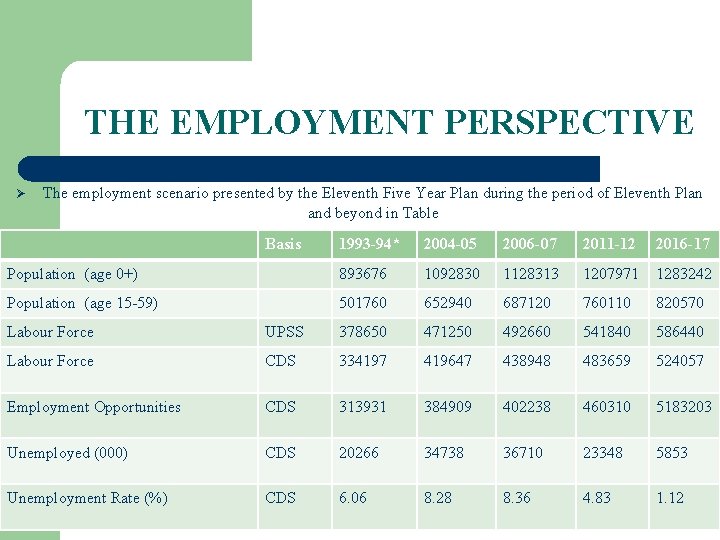 THE EMPLOYMENT PERSPECTIVE

➢ The employment scenario presented by the Eleventh Five Year Plan during the period of Eleventh Plan and beyond in Table

| | Basis | 1993-94* | 2004-05 | 2006-07 | 2011-12 | 2016-17 |
|---|---|---|---|---|---|---|
| Population (age 0+) | | 893676 | 1092830 | 1128313 | 1207971 | 1283242 |
| Population (age 15-59) | | 501760 | 652940 | 687120 | 760110 | 820570 |
| Labour Force | UPSS | 378650 | 471250 | 492660 | 541840 | 586440 |
| Labour Force | CDS | 334197 | 419647 | 438948 | 483659 | 524057 |
| Employment Opportunities | CDS | 313931 | 384909 | 402238 | 460310 | 5183203 |
| Unemployed (000) | CDS | 20266 | 34738 | 36710 | 23348 | 5853 |
| Unemployment Rate (%) | CDS | 6.06 | 8.28 | 8.36 | 4.83 | 1.12 |